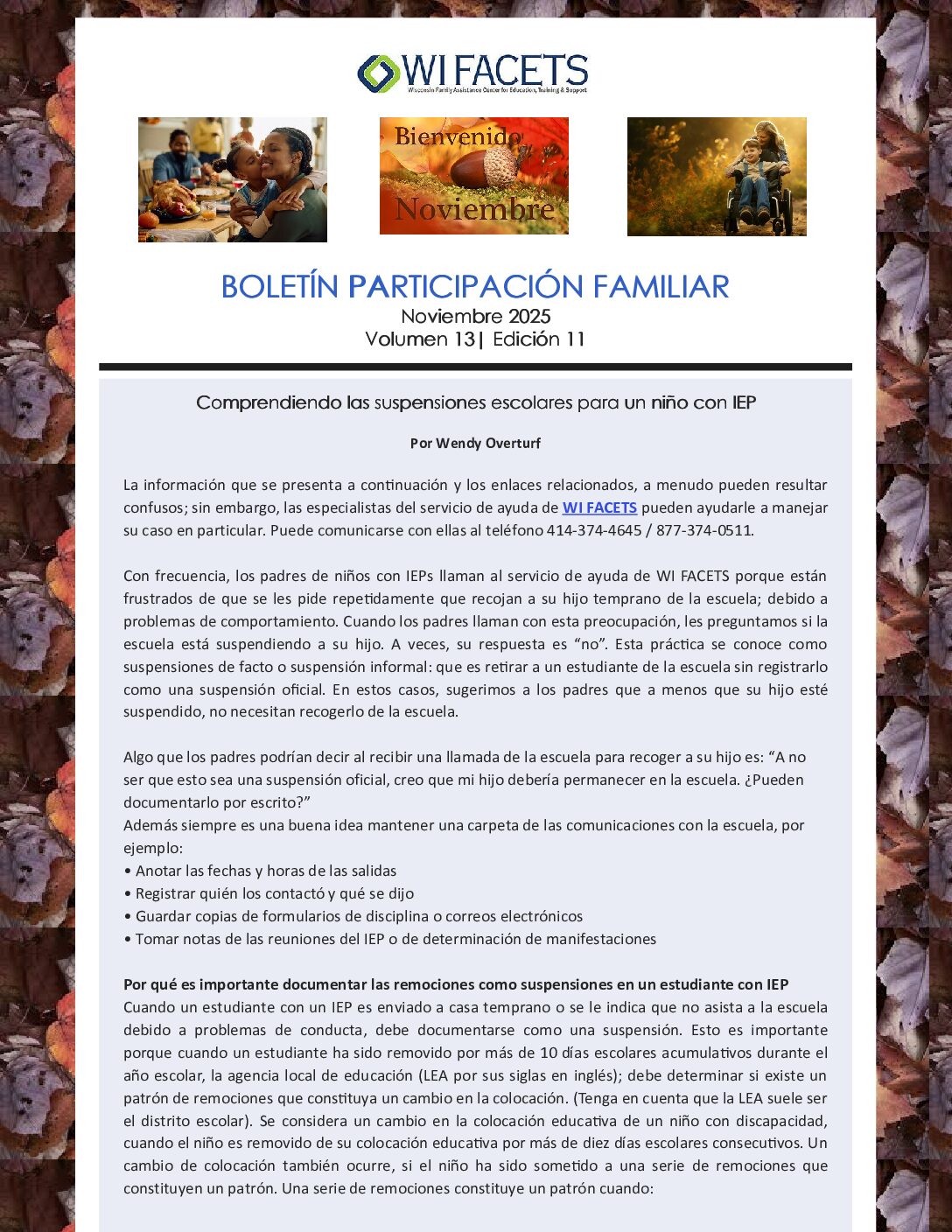 WI FACETS
Wisconsin Family Assistance Center for Education, Training & Support

Bienvenido
Noviembre

BOLETÍN PARTICIPACIÓN FAMILIAR
Noviembre 2025
Volumen 13| Edición 11

Comprendiendo las suspensiones escolares para un niño con IEP

Por Wendy Overturf

La información que se presenta a continuación y los enlaces relacionados, a menudo pueden resultar confusos; sin embargo, las especialistas del servicio de ayuda de WI FACETS pueden ayudarle a manejar su caso en particular. Puede comunicarse con ellas al teléfono 414-374-4645 / 877-374-0511.

Con frecuencia, los padres de niños con IEPs llaman al servicio de ayuda de WI FACETS porque están frustrados de que se les pide repetidamente que recojan a su hijo temprano de la escuela; debido a problemas de comportamiento. Cuando los padres llaman con esta preocupación, les preguntamos si la escuela está suspendiendo a su hijo. A veces, su respuesta es “no”. Esta práctica se conoce como suspensiones de facto o suspensión informal: que es retirar a un estudiante de la escuela sin registrarlo como una suspensión oficial. En estos casos, sugerimos a los padres que a menos que su hijo esté suspendido, no necesitan recogerlo de la escuela.

Algo que los padres podrían decir al recibir una llamada de la escuela para recoger a su hijo es: “A no ser que esto sea una suspensión oficial, creo que mi hijo debería permanecer en la escuela. ¿Pueden documentarlo por escrito?”
Además siempre es una buena idea mantener una carpeta de las comunicaciones con la escuela, por ejemplo:
• Anotar las fechas y horas de las salidas
• Registrar quién los contactó y qué se dijo
• Guardar copias de formularios de disciplina o correos electrónicos
• Tomar notas de las reuniones del IEP o de determinación de manifestaciones

Por qué es importante documentar las remociones como suspensiones en un estudiante con IEP
Cuando un estudiante con un IEP es enviado a casa temprano o se le indica que no asista a la escuela debido a problemas de conducta, debe documentarse como una suspensión. Esto es importante porque cuando un estudiante ha sido removido por más de 10 días escolares acumulativos durante el año escolar, la agencia local de educación (LEA por sus siglas en inglés); debe determinar si existe un patrón de remociones que constituya un cambio en la colocación. (Tenga en cuenta que la LEA suele ser el distrito escolar). Se considera un cambio en la colocación educativa de un niño con discapacidad, cuando el niño es removido de su colocación educativa por más de diez días escolares consecutivos. Un cambio de colocación también ocurre, si el niño ha sido sometido a una serie de remociones que constituyen un patrón. Una serie de remociones constituye un patrón cuando: